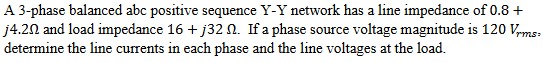 A 3-phase balanced abc positive sequence Y-Y network has a line impedance of $0.8 + j4.2\Omega$ and load impedance $16 + j32\ \Omega$. If a phase source voltage magnitude is 120 $V_{rms}$, determine the line currents in each phase and the line voltages at the load.